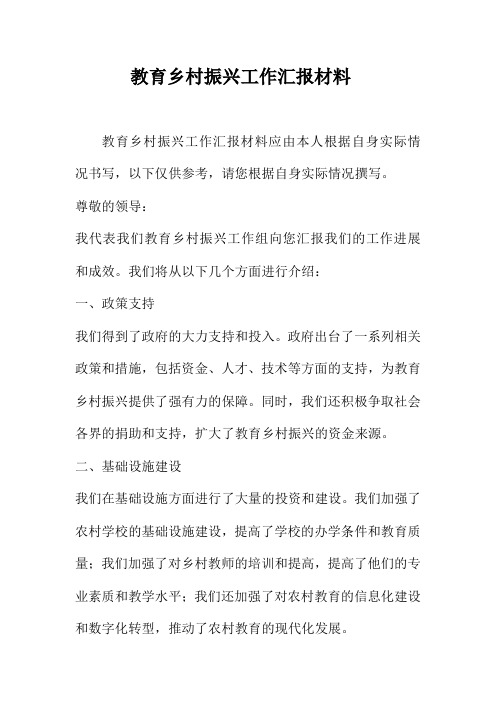 教育乡村振兴工作汇报材料

教育乡村振兴工作汇报材料应由本人根据自身实际情况书写，以下仅供参考，请您根据自身实际情况撰写。

尊敬的领导：

我代表我们教育乡村振兴工作组向您汇报我们的工作进展和成效。我们将从以下几个方面进行介绍：

一、政策支持

我们得到了政府的大力支持和投入。政府出台了一系列相关政策和措施，包括资金、人才、技术等方面的支持，为教育乡村振兴提供了强有力的保障。同时，我们还积极争取社会各界的捐助和支持，扩大了教育乡村振兴的资金来源。

二、基础设施建设

我们在基础设施方面进行了大量的投资和建设。我们加强了农村学校的基础设施建设，提高了学校的办学条件和教育质量；我们加强了对乡村教师的培训和提高，提高了他们的专业素质和教学水平；我们还加强了对农村教育的信息化建设和数字化转型，推动了农村教育的现代化发展。